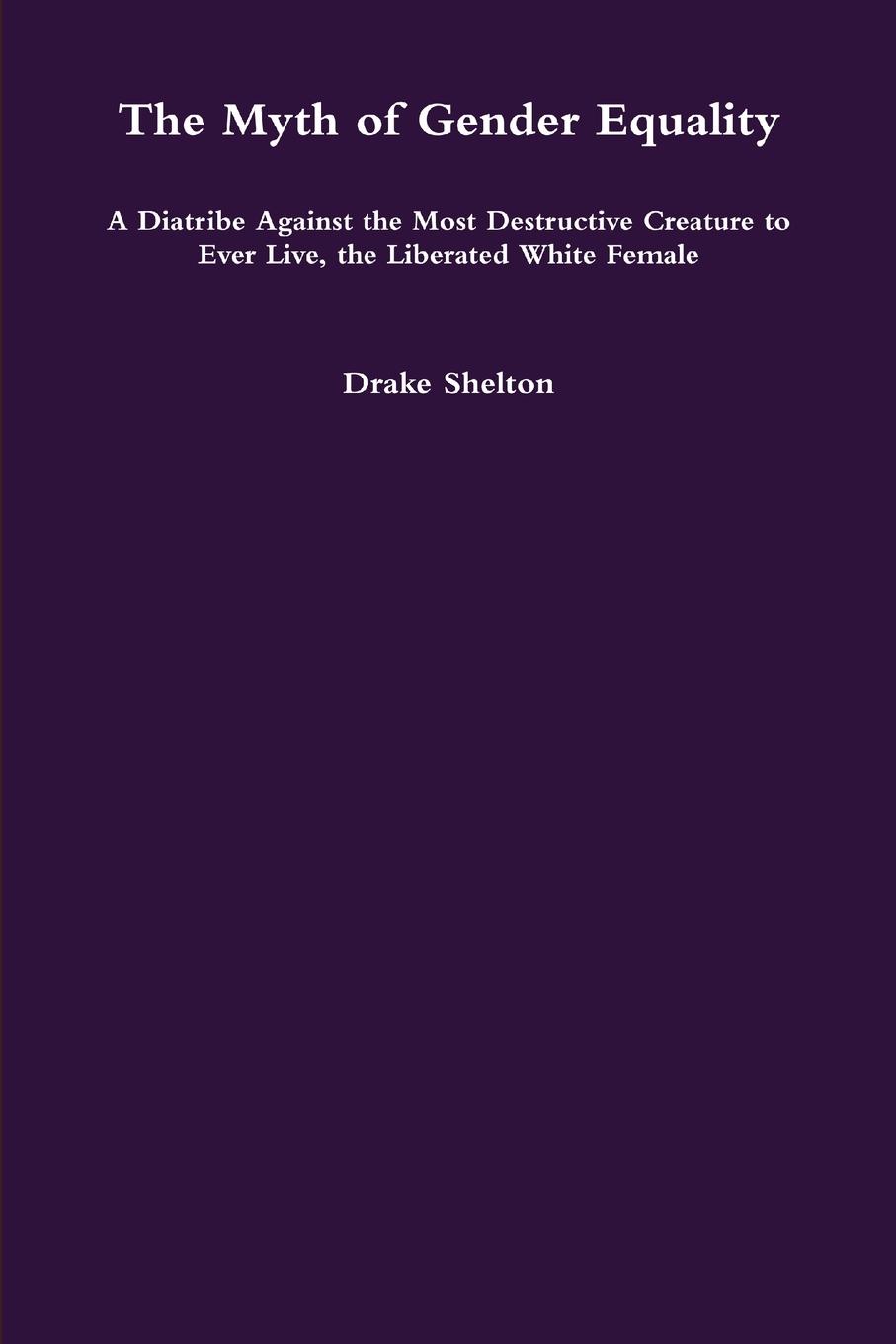 The Myth of Gender Equality

A Diatribe Against the Most Destructive Creature to Ever Live, the Liberated White Female

Drake Shelton